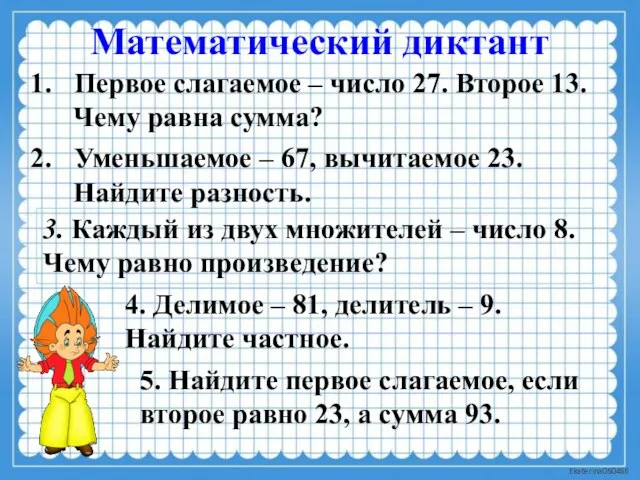 Математический диктант

1. Первое слагаемое – число 27. Второе 13. Чему равна сумма?

2. Уменьшаемое – 67, вычитаемое 23. Найдите разность.

3. Каждый из двух множителей – число 8. Чему равно произведение?

4. Делимое – 81, делитель – 9. Найдите частное.

5. Найдите первое слагаемое, если второе равно 23, а сумма 93.

Ekaterina050466